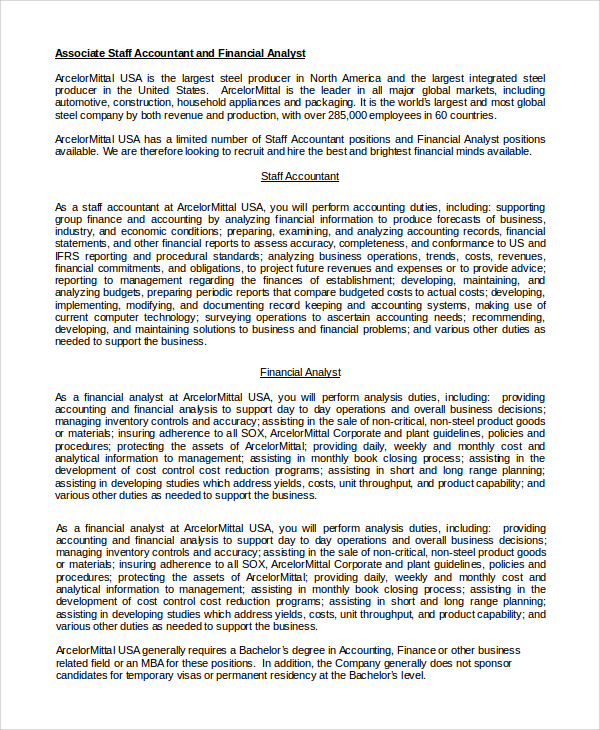 Associate Staff Accountant and Financial Analyst

ArcelorMittal USA is the largest steel producer in North America and the largest integrated steel producer in the United States. ArcelorMittal is the leader in all major global markets, including automotive, construction, household appliances and packaging. It is the world's largest and most global steel company by both revenue and production, with over 285,000 employees in 60 countries.

ArcelorMittal USA has a limited number of Staff Accountant positions and Financial Analyst positions available. We are therefore looking to recruit and hire the best and brightest financial minds available.

Staff Accountant

As a staff accountant at ArcelorMittal USA, you will perform accounting duties, including: supporting group finance and accounting by analyzing financial information to produce forecasts of business, industry, and economic conditions; preparing, examining, and analyzing accounting records, financial statements, and other financial reports to assess accuracy, completeness, and conformance to US and IFRS reporting and procedural standards; analyzing business operations, trends, costs, revenues, financial commitments, and obligations, to project future revenues and expenses or to provide advice; reporting to management regarding the finances of establishment; developing, maintaining, and analyzing budgets, preparing periodic reports that compare budgeted costs to actual costs; developing, implementing, modifying, and documenting record keeping and accounting systems, making use of current computer technology; surveying operations to ascertain accounting needs; recommending, developing, and maintaining solutions to business and financial problems; and various other duties as needed to support the business.

Financial Analyst

As a financial analyst at ArcelorMittal USA, you will perform analysis duties, including: providing accounting and financial analysis to support day to day operations and overall business decisions; managing inventory controls and accuracy; assisting in the sale of non-critical, non-steel product goods or materials; insuring adherence to all SOX, ArcelorMittal Corporate and plant guidelines, policies and procedures; protecting the assets of ArcelorMittal; providing daily, weekly and monthly cost and analytical information to management; assisting in monthly book closing process; assisting in the development of cost control cost reduction programs; assisting in short and long range planning; assisting in developing studies which address yields, costs, unit throughput, and product capability; and various other duties as needed to support the business.

As a financial analyst at ArcelorMittal USA, you will perform analysis duties, including: providing accounting and financial analysis to support day to day operations and overall business decisions; managing inventory controls and accuracy; assisting in the sale of non-critical, non-steel product goods or materials; insuring adherence to all SOX, ArcelorMittal Corporate and plant guidelines, policies and procedures; protecting the assets of ArcelorMittal; providing daily, weekly and monthly cost and analytical information to management; assisting in monthly book closing process; assisting in the development of cost control cost reduction programs; assisting in short and long range planning; assisting in developing studies which address yields, costs, unit throughput, and product capability; and various other duties as needed to support the business.

ArcelorMittal USA generally requires a Bachelor's degree in Accounting, Finance or other business related field or an MBA for these positions. In addition, the Company generally does not sponsor candidates for temporary visas or permanent residency at the Bachelor's level.